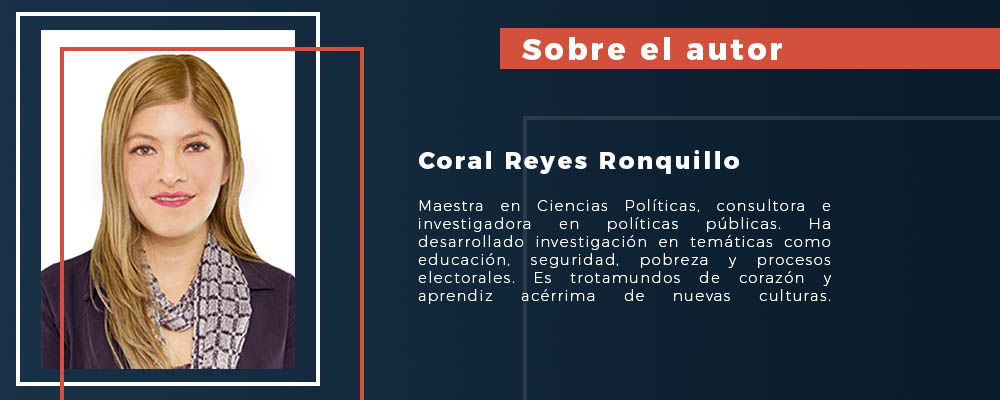 Sobre el autor

Coral Reyes Ronquillo

Maestra en Ciencias Políticas, consultora e investigadora en políticas públicas. Ha desarrollado investigación en temáticas como educación, seguridad, pobreza y procesos electorales. Es trotamundos de corazón y aprendiz acérrima de nuevas culturas.